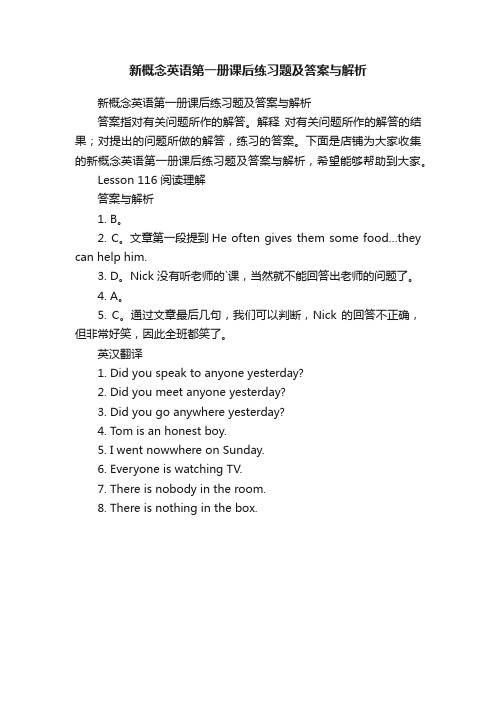 新概念英语第一册课后练习题及答案与解析

新概念英语第一册课后练习题及答案与解析

答案指对有关问题所作的解答。解释 对有关问题所作的解答的结果；对提出的问题所做的解答，练习的答案。下面是店铺为大家收集的新概念英语第一册课后练习题及答案与解析，希望能够帮助到大家。

Lesson 116 阅读理解

答案与解析

1. B。

2. C。文章第一段提到 He often gives them some food...they can help him.

3. D。Nick 没有听老师的`课，当然就不能回答出老师的问题了。

4. A。

5. C。通过文章最后几句，我们可以判断，Nick 的回答不正确，但非常好笑，因此全班都笑了。

英汉翻译

1. Did you speak to anyone yesterday?

2. Did you meet anyone yesterday?

3. Did you go anywhere yesterday?

4. Tom is an honest boy.

5. I went nowwhere on Sunday.

6. Everyone is watching TV.

7. There is nobody in the room.

8. There is nothing in the box.